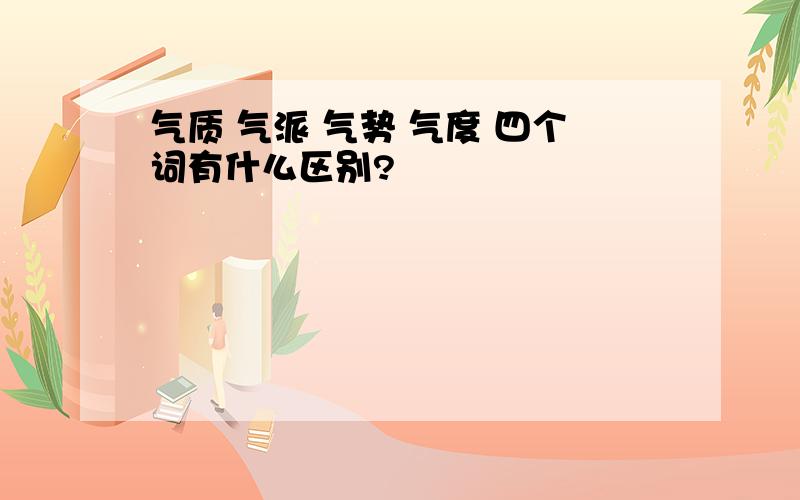 气质 气派 气势 气度 四个词有什么区别?